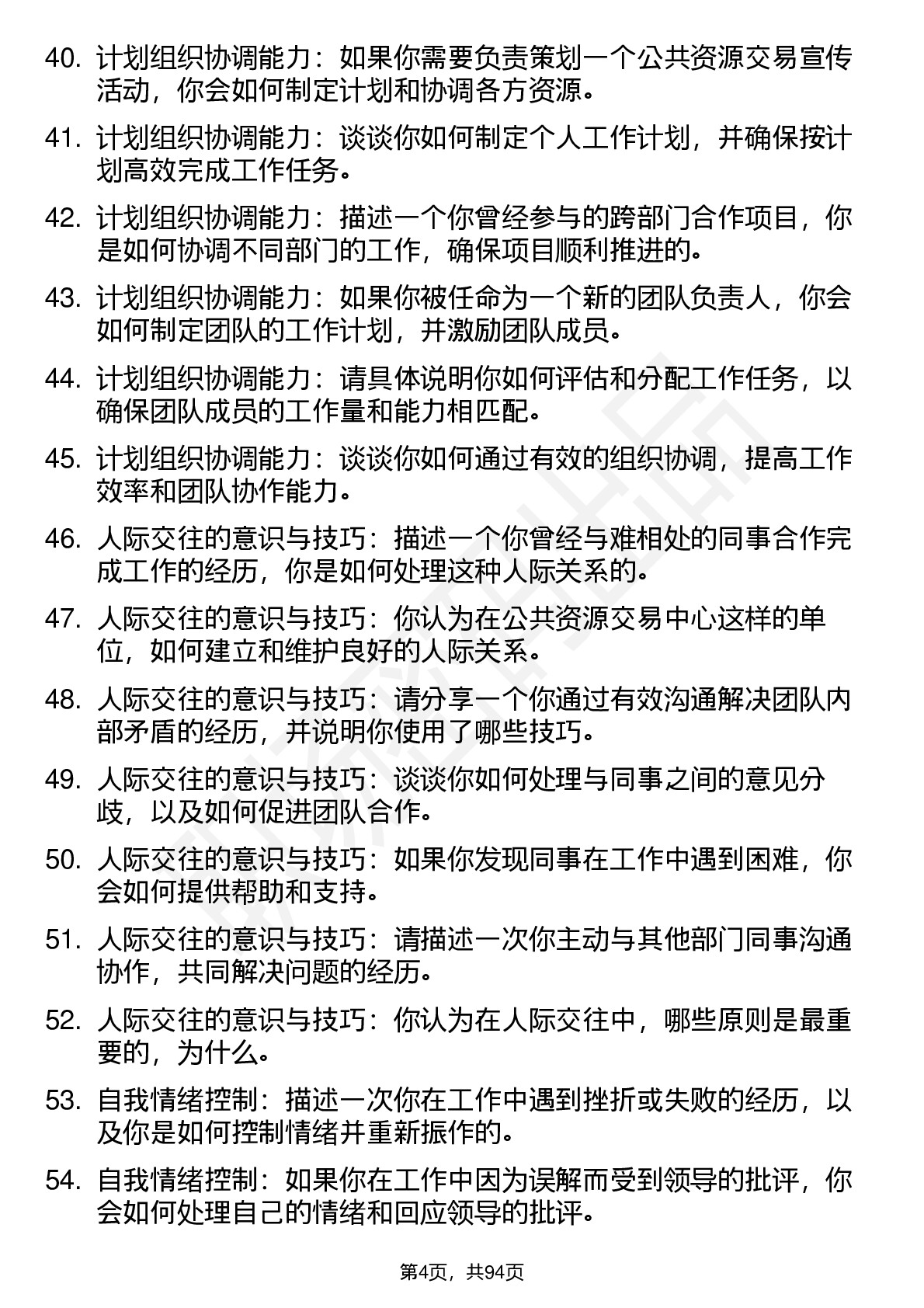 40. 计划组织协调能力：如果你需要负责策划一个公共资源交易宣传活动，你会如何制定计划和协调各方资源。

41. 计划组织协调能力：谈谈你如何制定个人工作计划，并确保按计划高效完成工作任务。

42. 计划组织协调能力：描述一个你曾经参与的跨部门合作项目，你是如何协调不同部门的工作，确保项目顺利推进的。

43. 计划组织协调能力：如果你被任命为一个新的团队负责人，你会如何制定团队的工作计划，并激励团队成员。

44. 计划组织协调能力：请具体说明你如何评估和分配工作任务，以确保团队成员的工作量和能力相匹配。

45. 计划组织协调能力：谈谈你如何通过有效的组织协调，提高工作效率和团队协作能力。

46. 人际交往的意识与技巧：描述一个你曾经与难相处的同事合作完成工作的经历，你是如何处理这种人际关系的。

47. 人际交往的意识与技巧：你认为在公共资源交易中心这样的单位，如何建立和维护良好的人际关系。

48. 人际交往的意识与技巧：请分享一个你通过有效沟通解决团队内部矛盾的经历，并说明你使用了哪些技巧。

49. 人际交往的意识与技巧：谈谈你如何处理与同事之间的意见分歧，以及如何促进团队合作。

50. 人际交往的意识与技巧：如果你发现同事在工作中遇到困难，你会如何提供帮助和支持。

51. 人际交往的意识与技巧：请描述一次你主动与其他部门同事沟通协作，共同解决问题的经历。

52. 人际交往的意识与技巧：你认为在人际交往中，哪些原则是最重要的，为什么。

53. 自我情绪控制：描述一次你在工作中遇到挫折或失败的经历，以及你是如何控制情绪并重新振作的。

54. 自我情绪控制：如果你在工作中因为误解而受到领导的批评，你会如何处理自己的情绪和回应领导的批评。

第4页，共94页